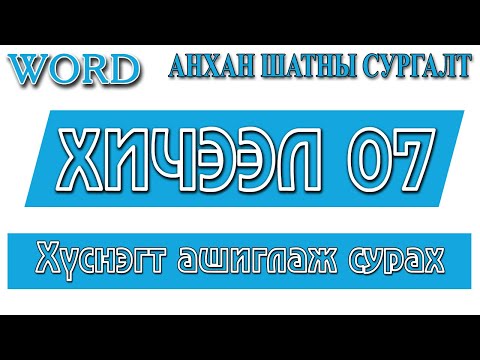 WORD

АНХАН ШАТНЫ СУРГАЛТ

ХИЧЭЭЛ 07

Хүснэгт ашиглаж сурах